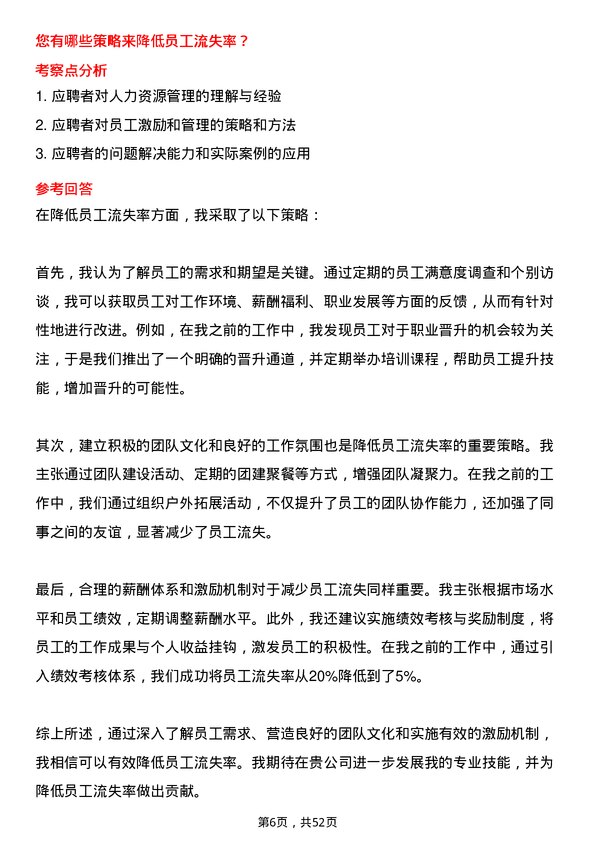 您有哪些策略来降低员工流失率？

考察点分析

1. 应聘者对人力资源管理的理解与经验
2. 应聘者对员工激励和管理的策略和方法
3. 应聘者的问题解决能力和实际案例的应用

参考回答

在降低员工流失率方面，我采取了以下策略：

首先，我认为了解员工的需求和期望是关键。通过定期的员工满意度调查和个别访谈，我可以获取员工对工作环境、薪酬福利、职业发展等方面的反馈，从而有针对性地进行改进。例如，在我之前的工作中，我发现员工对于职业晋升的机会较为关注，于是我们推出了一个明确的晋升通道，并定期举办培训课程，帮助员工提升技能，增加晋升的可能性。

其次，建立积极的团队文化和良好的工作氛围也是降低员工流失率的重要策略。我主张通过团队建设活动、定期的团建聚餐等方式，增强团队凝聚力。在我之前的工作中，我们通过组织户外拓展活动，不仅提升了员工的团队协作能力，还加强了同事之间的友谊，显著减少了员工流失。

最后，合理的薪酬体系和激励机制对于减少员工流失同样重要。我主张根据市场水平和员工绩效，定期调整薪酬水平。此外，我还建议实施绩效考核与奖励制度，将员工的工作成果与个人收益挂钩，激发员工的积极性。在我之前的工作中，通过引入绩效考核体系，我们成功将员工流失率从20%降低到了5%。

综上所述，通过深入了解员工需求、营造良好的团队文化和实施有效的激励机制，我相信可以有效降低员工流失率。我期待在贵公司进一步发展我的专业技能，并为降低员工流失率做出贡献。

第6页，共52页